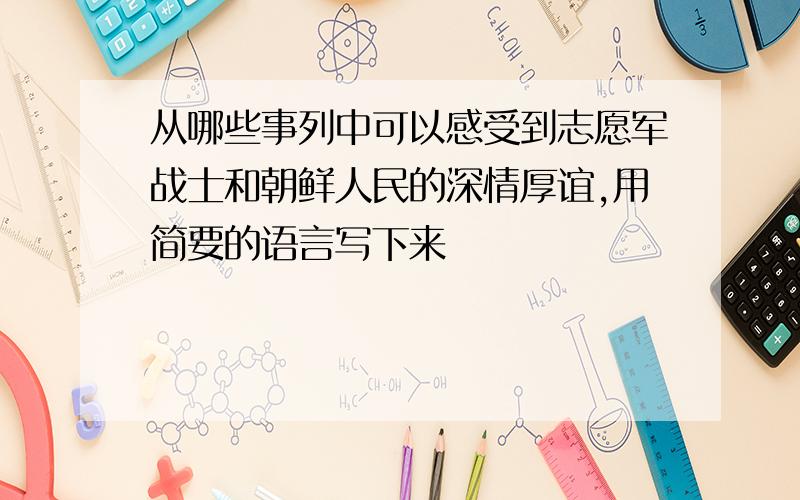 从哪些事列中可以感受到志愿军战士和朝鲜人民的深情厚谊,用简要的语言写下来